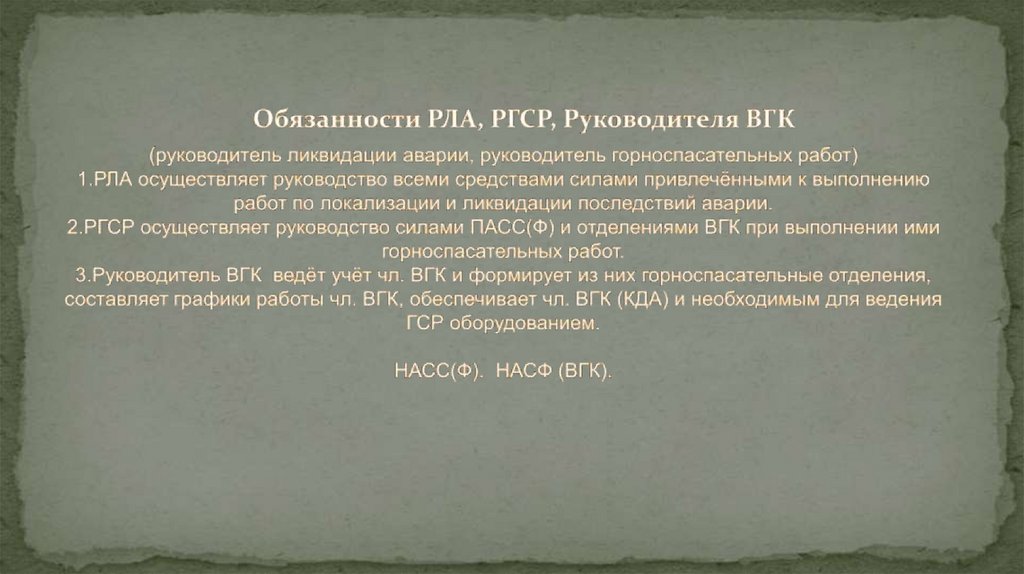 Обязанности РЛА, РГСР, Руководителя ВГК

(руководитель ликвидации аварии, руководитель горноспасательных работ)

1.РЛА осуществляет руководство всеми средствами силами привлечёнными к выполнению работ по локализации и ликвидации последствий аварии.

2.РГСР осуществляет руководство силами ПАСС(Ф) и отделениями ВГК при выполнении ими горноспасательных работ.

3.Руководитель ВГК ведёт учёт чл. ВГК и формирует из них горноспасательные отделения, составляет графики работы чл. ВГК, обеспечивает чл. ВГК (КДА) и необходимым для ведения ГСР оборудованием.

НАСС(Ф). НАСФ (ВГК).